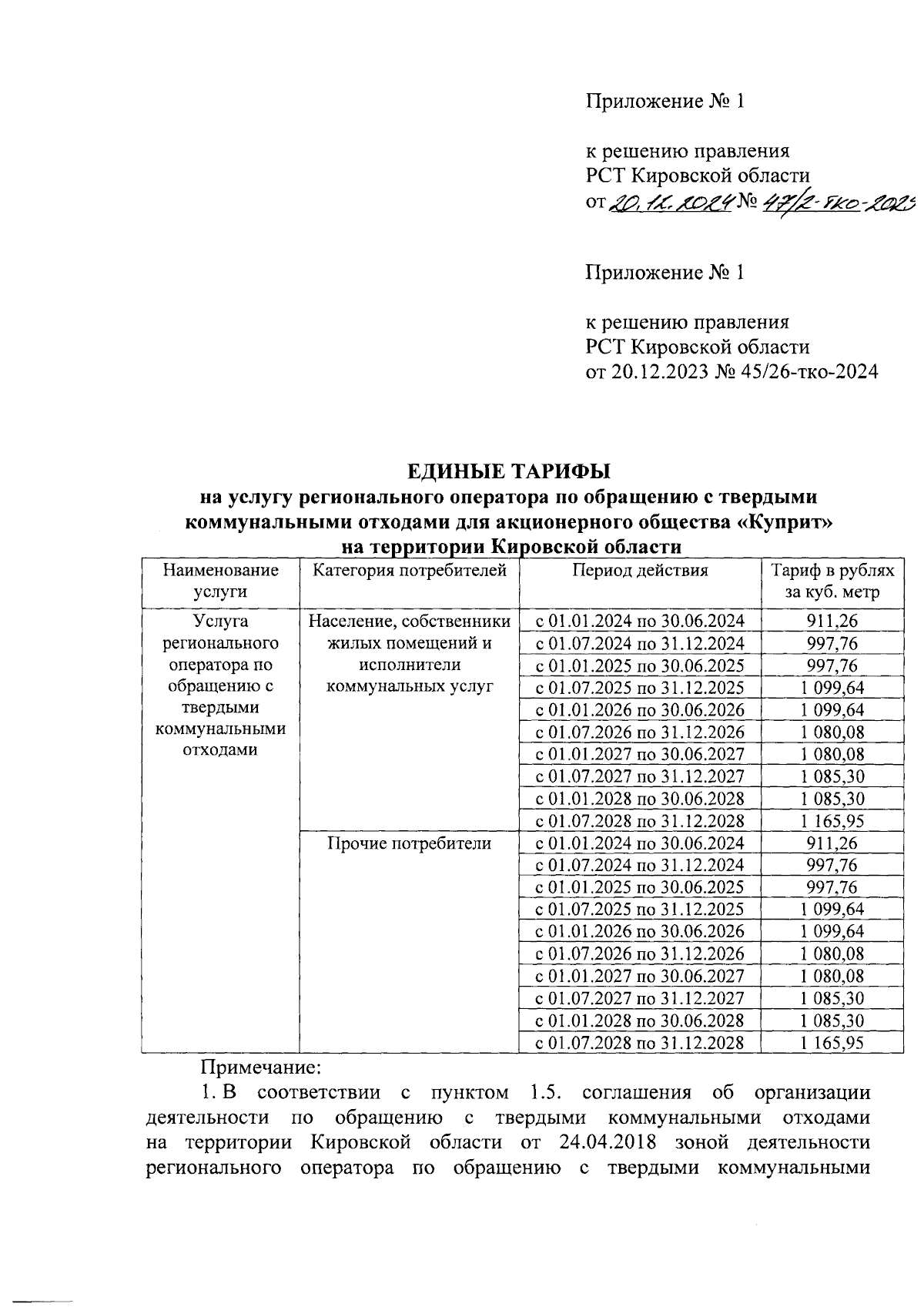 Приложение № 1

к решению правления
РСТ Кировской области
от 20.12.2024 № 47/2-тко-2025

Приложение № 1

к решению правления
РСТ Кировской области
от 20.12.2023 № 45/26-тко-2024

ЕДИНЫЕ ТАРИФЫ
на услугу регионального оператора по обращению с твердыми коммунальными отходами для акционерного общества «Куприт» на территории Кировской области

| Наименование услуги | Категория потребителей | Период действия | Тариф в рублях за куб. метр |
|---|---|---|---|
| Услуга регионального оператора по обращению с твердыми коммунальными отходами | Население, собственники жилых помещений и исполнители коммунальных услуг | с 01.01.2024 по 30.06.2024 | 911,26 |
| | | с 01.07.2024 по 31.12.2024 | 997,76 |
| | | с 01.01.2025 по 30.06.2025 | 997,76 |
| | | с 01.07.2025 по 31.12.2025 | 1 099,64 |
| | | с 01.01.2026 по 30.06.2026 | 1 099,64 |
| | | с 01.07.2026 по 31.12.2026 | 1 080,08 |
| | | с 01.01.2027 по 30.06.2027 | 1 080,08 |
| | | с 01.07.2027 по 31.12.2027 | 1 085,30 |
| | | с 01.01.2028 по 30.06.2028 | 1 085,30 |
| | | с 01.07.2028 по 31.12.2028 | 1 165,95 |
| | Прочие потребители | с 01.01.2024 по 30.06.2024 | 911,26 |
| | | с 01.07.2024 по 31.12.2024 | 997,76 |
| | | с 01.01.2025 по 30.06.2025 | 997,76 |
| | | с 01.07.2025 по 31.12.2025 | 1 099,64 |
| | | с 01.01.2026 по 30.06.2026 | 1 099,64 |
| | | с 01.07.2026 по 31.12.2026 | 1 080,08 |
| | | с 01.01.2027 по 30.06.2027 | 1 080,08 |
| | | с 01.07.2027 по 31.12.2027 | 1 085,30 |
| | | с 01.01.2028 по 30.06.2028 | 1 085,30 |
| | | с 01.07.2028 по 31.12.2028 | 1 165,95 |

Примечание:
1. В соответствии с пунктом 1.5. соглашения об организации деятельности по обращению с твердыми коммунальными отходами на территории Кировской области от 24.04.2018 зоной деятельности регионального оператора по обращению с твердыми коммунальными